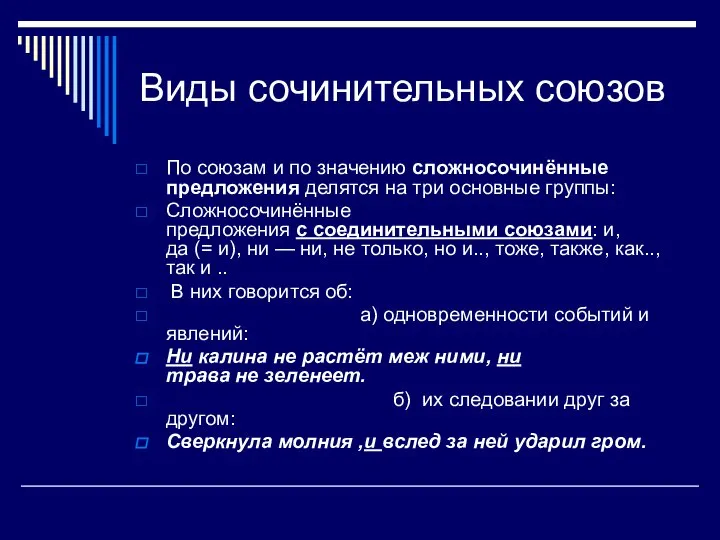 Виды сочинительных союзов

По союзам и по значению сложносочинённые предложения делятся на три основные группы:

Сложносочинённые предложения с соединительными союзами: и, да (= и), ни — ни, не только, но и.., тоже, также, как.., так и ..

В них говорится об:

а) одновременности событий и явлений:

Ни калина не растёт меж ними, ни трава не зеленеет.

б) их следовании друг за другом:

Сверкнула молния ,и вслед за ней ударил гром.